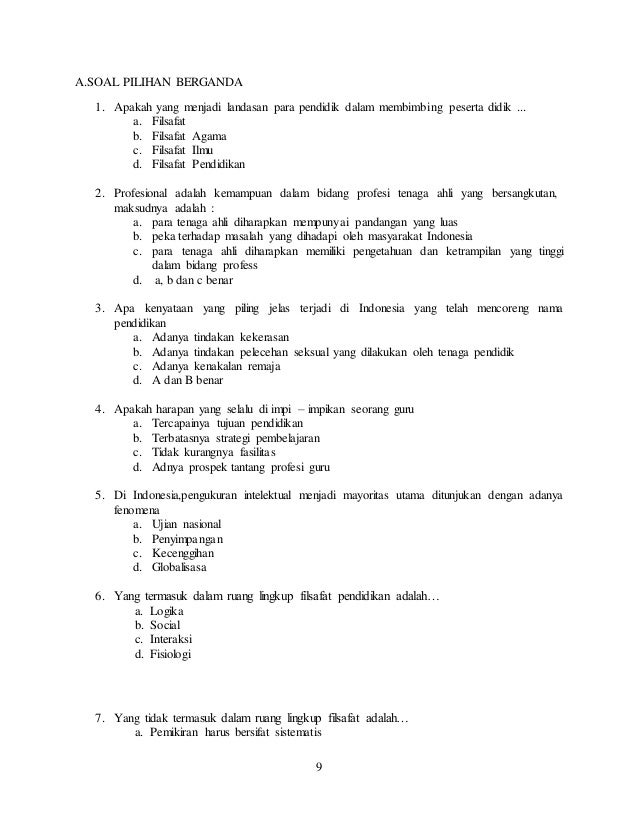 A.SOAL PILIHAN BERGANDA

1. Apakah yang menjadi landasan para pendidik dalam membimbing peserta didik ...
a. Filsafat
b. Filsafat Agama
c. Filsafat Ilmu
d. Filsafat Pendidikan

2. Profesional adalah kemampuan dalam bidang profesi tenaga ahli yang bersangkutan, maksudnya adalah :
a. para tenaga ahli diharapkan mempunyai pandangan yang luas
b. peka terhadap masalah yang dihadapi oleh masyarakat Indonesia
c. para tenaga ahli diharapkan memiliki pengetahuan dan ketrampilan yang tinggi dalam bidang profess
d. a, b dan c benar

3. Apa kenyataan yang piling jelas terjadi di Indonesia yang telah mencoreng nama pendidikan
a. Adanya tindakan kekerasan
b. Adanya tindakan pelecehan seksual yang dilakukan oleh tenaga pendidik
c. Adanya kenakalan remaja
d. A dan B benar

4. Apakah harapan yang selalu di impi – impikan seorang guru
a. Tercapainya tujuan pendidikan
b. Terbatasnya strategi pembelajaran
c. Tidak kurangnya fasilitas
d. Adnya prospek tantang profesi guru

5. Di Indonesia,pengukuran intelektual menjadi mayoritas utama ditunjukan dengan adanya fenomena
a. Ujian nasional
b. Penyimpangan
c. Kecenggihan
d. Globalisasa

6. Yang termasuk dalam ruang lingkup filsafat pendidikan adalah…
a. Logika
b. Social
c. Interaksi
d. Fisiologi

7. Yang tidak termasuk dalam ruang lingkup filsafat adalah…
a. Pemikiran harus bersifat sistematis

9